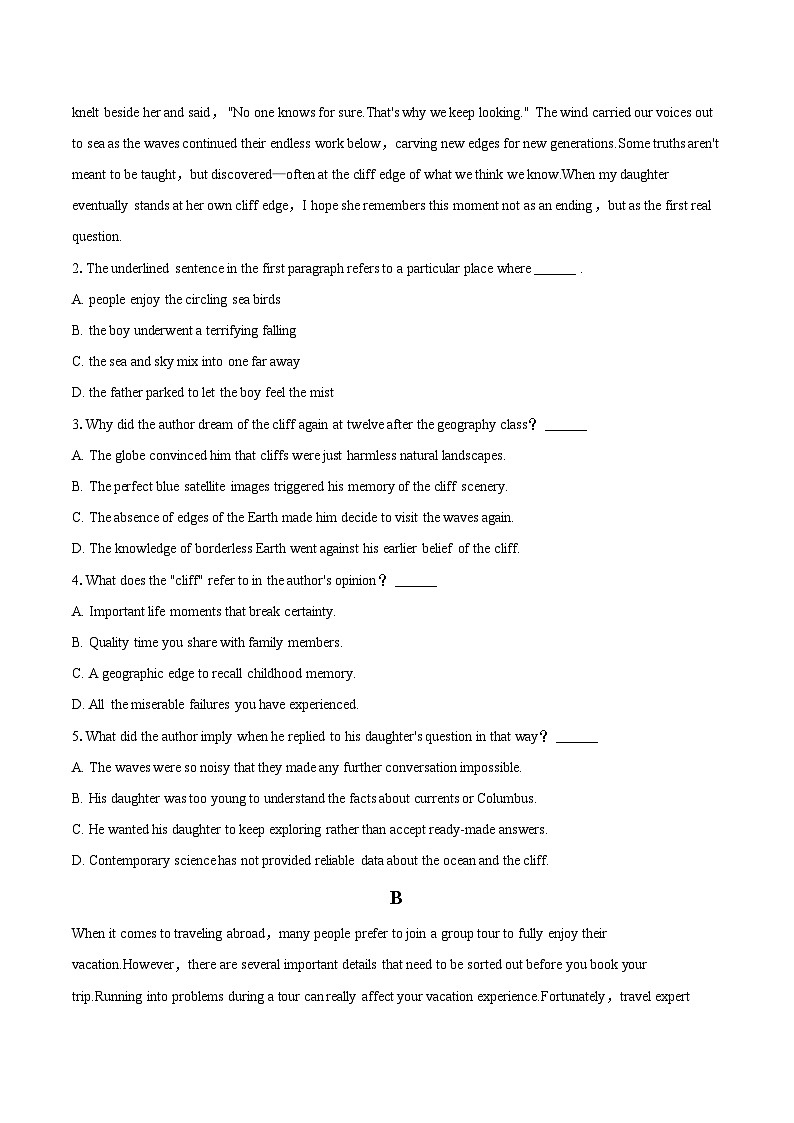 knelt beside her and said， "No one knows for sure.That's why we keep looking." The wind carried our voices out to sea as the waves continued their endless work below，carving new edges for new generations.Some truths aren't meant to be taught，but discovered—often at the cliff edge of what we think we know.When my daughter eventually stands at her own cliff edge，I hope she remembers this moment not as an ending，but as the first real question.

2. The underlined sentence in the first paragraph refers to a particular place where ______ .

A. people enjoy the circling sea birds

B. the boy underwent a terrifying falling

C. the sea and sky mix into one far away

D. the father parked to let the boy feel the mist

3. Why did the author dream of the cliff again at twelve after the geography class？ ______

A. The globe convinced him that cliffs were just harmless natural landscapes.

B. The perfect blue satellite images triggered his memory of the cliff scenery.

C. The absence of edges of the Earth made him decide to visit the waves again.

D. The knowledge of borderless Earth went against his earlier belief of the cliff.

4. What does the "cliff" refer to in the author's opinion？ ______

A. Important life moments that break certainty.

B. Quality time you share with family members.

C. A geographic edge to recall childhood memory.

D. All the miserable failures you have experienced.

5. What did the author imply when he replied to his daughter's question in that way？ ______

A. The waves were so noisy that they made any further conversation impossible.

B. His daughter was too young to understand the facts about currents or Columbus.

C. He wanted his daughter to keep exploring rather than accept ready-made answers.

D. Contemporary science has not provided reliable data about the ocean and the cliff.

B

When it comes to traveling abroad，many people prefer to join a group tour to fully enjoy their vacation.However，there are several important details that need to be sorted out before you book your trip.Running into problems during a tour can really affect your vacation experience.Fortunately，travel expert